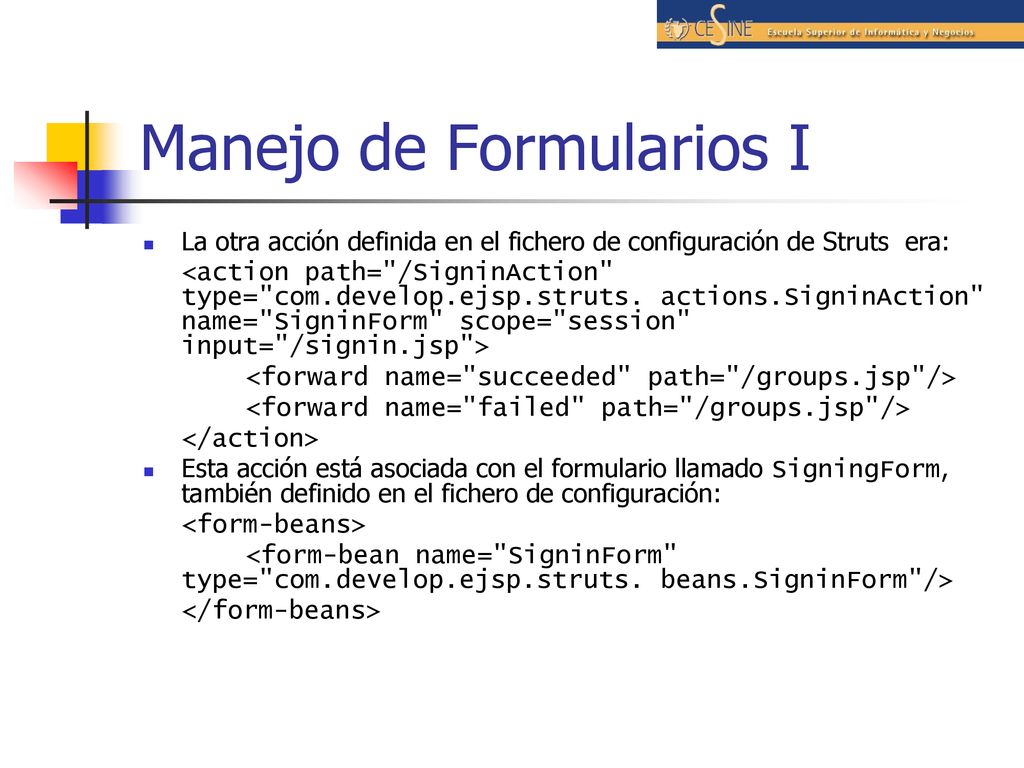 CESINE Escuela Superior de Informática y Negocios

Manejo de Formularios I

La otra acción definida en el fichero de configuración de Struts era:
<action path="/SigninAction" type="com.develop.ejsp.struts. actions.SigninAction" name="SigninForm" scope="session" input="/signin.jsp">
<forward name="succeeded" path="/groups.jsp"/>
<forward name="failed" path="/groups.jsp"/>
</action>

Esta acción está asociada con el formulario llamado SigningForm, también definido en el fichero de configuración:
<form-beans>
<form-bean name="SigninForm" type="com.develop.ejsp.struts. beans.SigninForm"/>
</form-beans>